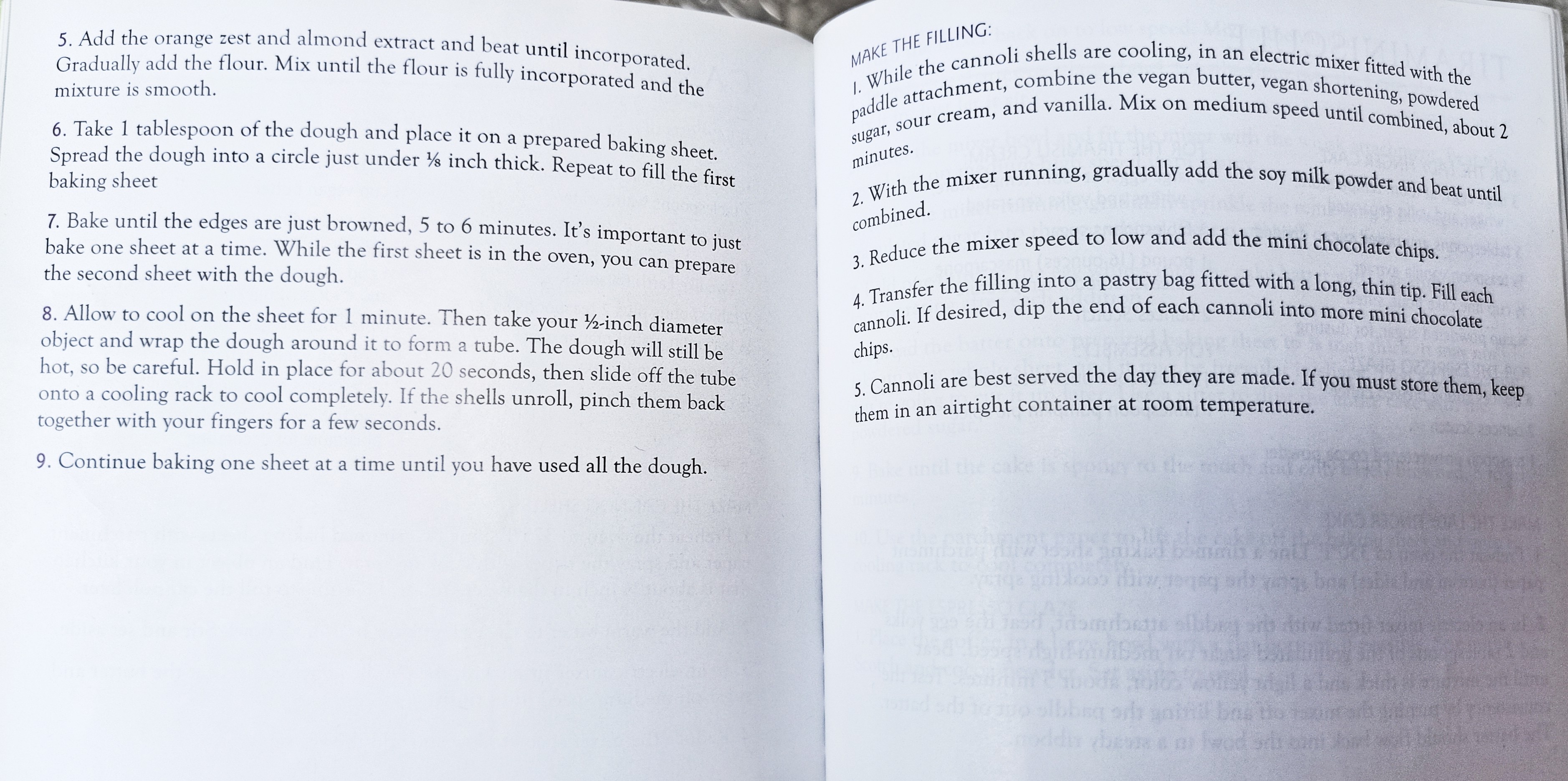 5. Add the orange zest and almond extract and beat until incorporated. Gradually add the flour. Mix until the flour is fully incorporated and the mixture is smooth.

6. Take 1 tablespoon of the dough and place it on a prepared baking sheet. Spread the dough into a circle just under ⅛ inch thick. Repeat to fill the first baking sheet

7. Bake until the edges are just browned, 5 to 6 minutes. It's important to just bake one sheet at a time. While the first sheet is in the oven, you can prepare the second sheet with the dough.

8. Allow to cool on the sheet for 1 minute. Then take your ½-inch diameter object and wrap the dough around it to form a tube. The dough will still be hot, so be careful. Hold in place for about 20 seconds, then slide off the tube onto a cooling rack to cool completely. If the shells unroll, pinch them back together with your fingers for a few seconds.

9. Continue baking one sheet at a time until you have used all the dough.

MAKE THE FILLING:

1. While the cannoli shells are cooling, in an electric mixer fitted with the paddle attachment, combine the vegan butter, vegan shortening, powdered sugar, sour cream, and vanilla. Mix on medium speed until combined, about 2 minutes.

2. With the mixer running, gradually add the soy milk powder and beat until combined.

3. Reduce the mixer speed to low and add the mini chocolate chips.

4. Transfer the filling into a pastry bag fitted with a long, thin tip. Fill each cannoli. If desired, dip the end of each cannoli into more mini chocolate chips.

5. Cannoli are best served the day they are made. If you must store them, keep them in an airtight container at room temperature.